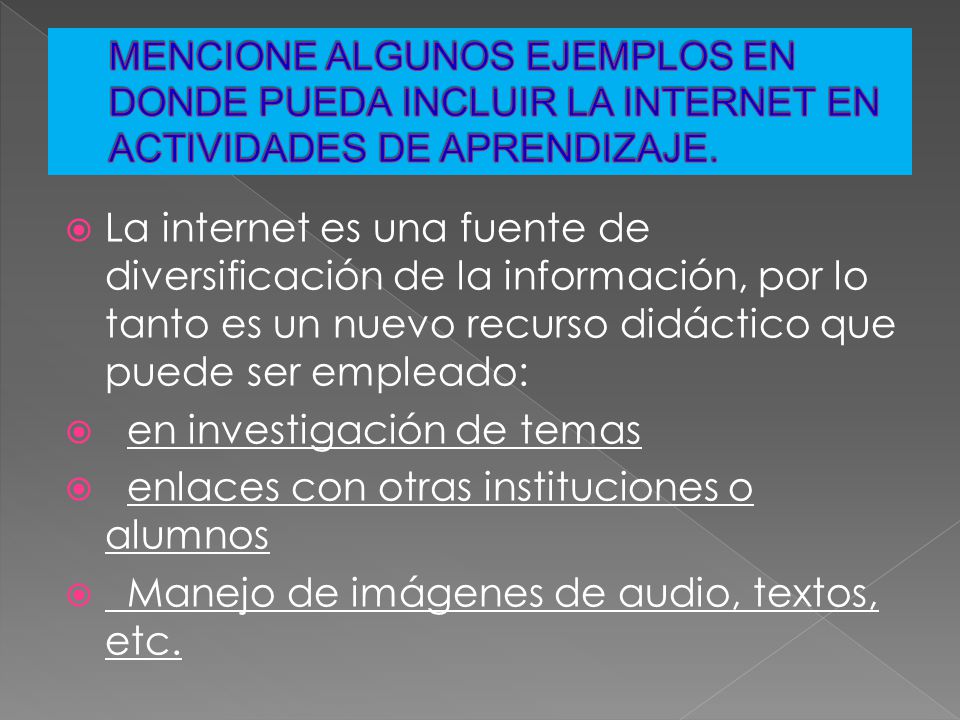 MENCIONE ALGUNOS EJEMPLOS EN DONDE PUEDA INCLUIR LA INTERNET EN ACTIVIDADES DE APRENDIZAJE.

La internet es una fuente de diversificación de la información, por lo tanto es un nuevo recurso didáctico que puede ser empleado:

en investigación de temas

enlaces con otras instituciones o alumnos

Manejo de imágenes de audio, textos, etc.